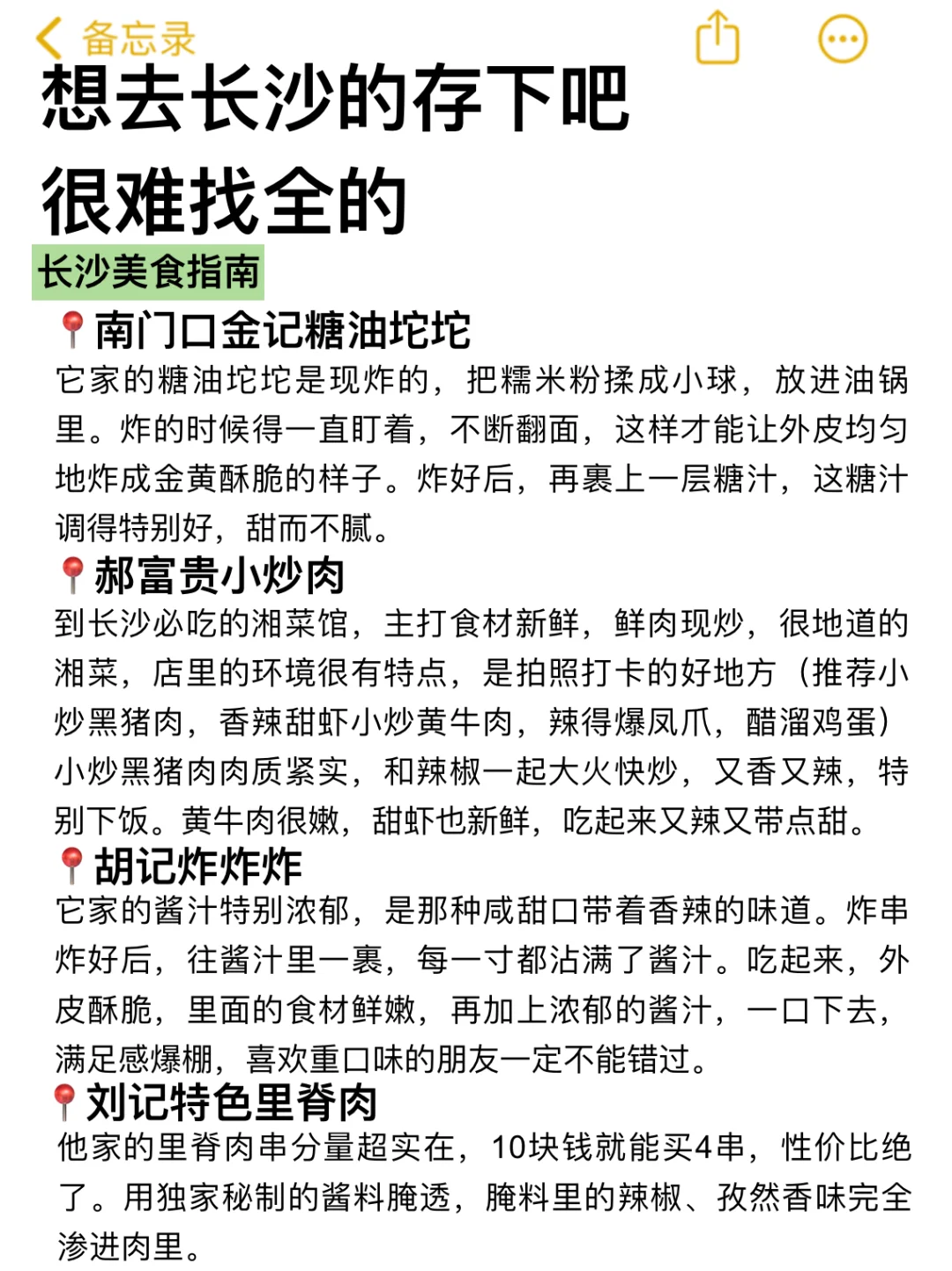 备忘录

想去长沙的存下吧
很难找全的

长沙美食指南

📍南门口金记糖油坨坨
它家的糖油坨坨是现炸的，把糯米粉揉成小球，放进油锅里。炸的时候得一直盯着，不断翻面，这样才能让外皮均匀地炸成金黄酥脆的样子。炸好后，再裹上一层糖汁，这糖汁调得特别好，甜而不腻。

📍郝富贵小炒肉
到长沙必吃的湘菜馆，主打食材新鲜，鲜肉现炒，很地道的湘菜，店里的环境很有特点，是拍照打卡的好地方（推荐小炒黑猪肉，香辣甜虾小炒黄牛肉，辣得爆凤爪，醋溜鸡蛋）小炒黑猪肉肉质紧实，和辣椒一起大火快炒，又香又辣，特别下饭。黄牛肉很嫩，甜虾也新鲜，吃起来又辣又带点甜。

📍胡记炸炸炸
它家的酱汁特别浓郁，是那种咸甜口带着香辣的味道。炸串炸好后，往酱汁里一裹，每一寸都沾满了酱汁。吃起来，外皮酥脆，里面的食材鲜嫩，再加上浓郁的酱汁，一口下去，满足感爆棚，喜欢重口味的朋友一定不能错过。

📍刘记特色里脊肉
他家的里脊肉串分量超实在，10块钱就能买4串，性价比绝了。用独家秘制的酱料腌透，腌料里的辣椒、孜然香味完全渗进肉里。